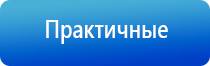 Практичные